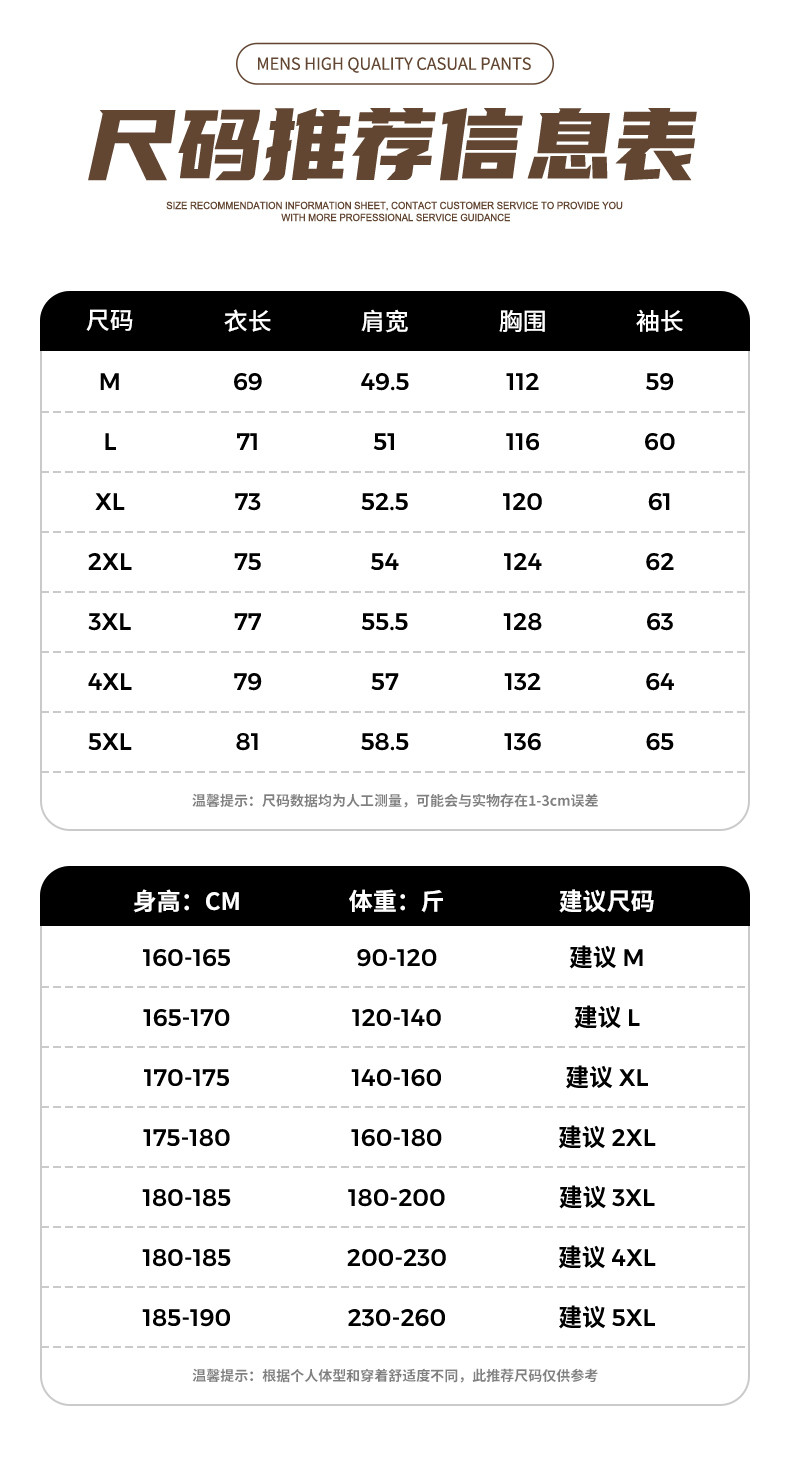 MENS HIGH QUALITY CASUAL PANTS

尺码推荐信息表

SIZE RECOMMENDATION INFORMATION SHEET, CONTACT CUSTOMER SERVICE TO PROVIDE YOU WITH MORE PROFESSIONAL SERVICE GUIDANCE

| 尺码 | 衣长 | 肩宽 | 胸围 | 袖长 |
|---|---|---|---|---|
| M | 69 | 49.5 | 112 | 59 |
| L | 71 | 51 | 116 | 60 |
| XL | 73 | 52.5 | 120 | 61 |
| 2XL | 75 | 54 | 124 | 62 |
| 3XL | 77 | 55.5 | 128 | 63 |
| 4XL | 79 | 57 | 132 | 64 |
| 5XL | 81 | 58.5 | 136 | 65 |

温馨提示：尺码数据均为人工测量，可能会与实物存在1-3cm误差

| 身高：CM | 体重：斤 | 建议尺码 |
|---|---|---|
| 160-165 | 90-120 | 建议 M |
| 165-170 | 120-140 | 建议 L |
| 170-175 | 140-160 | 建议 XL |
| 175-180 | 160-180 | 建议 2XL |
| 180-185 | 180-200 | 建议 3XL |
| 180-185 | 200-230 | 建议 4XL |
| 185-190 | 230-260 | 建议 5XL |

温馨提示：根据个人体型和穿着舒适度不同，此推荐尺码仅供参考